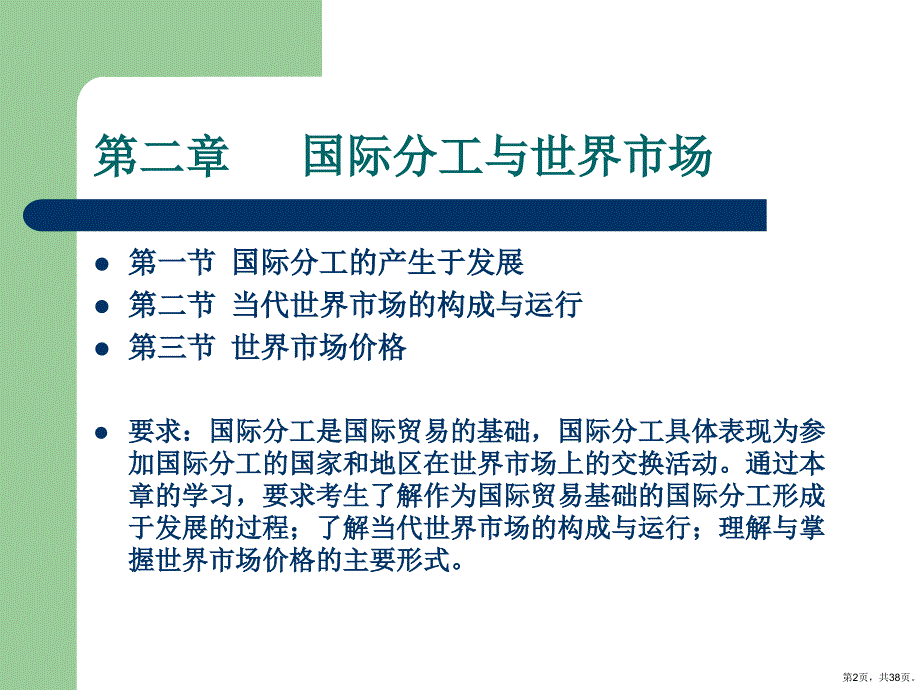 第二章　　国际分工与世界市场

- 第一节 国际分工的产生于发展
- 第二节 当代世界市场的构成与运行
- 第三节 世界市场价格

- 要求：国际分工是国际贸易的基础，国际分工具体表现为参加国际分工的国家和地区在世界市场上的交换活动。通过本章的学习，要求考生了解作为国际贸易基础的国际分工形成于发展的过程；了解当代世界市场的构成与运行；理解与掌握世界市场价格的主要形式。

第2页，共38页。